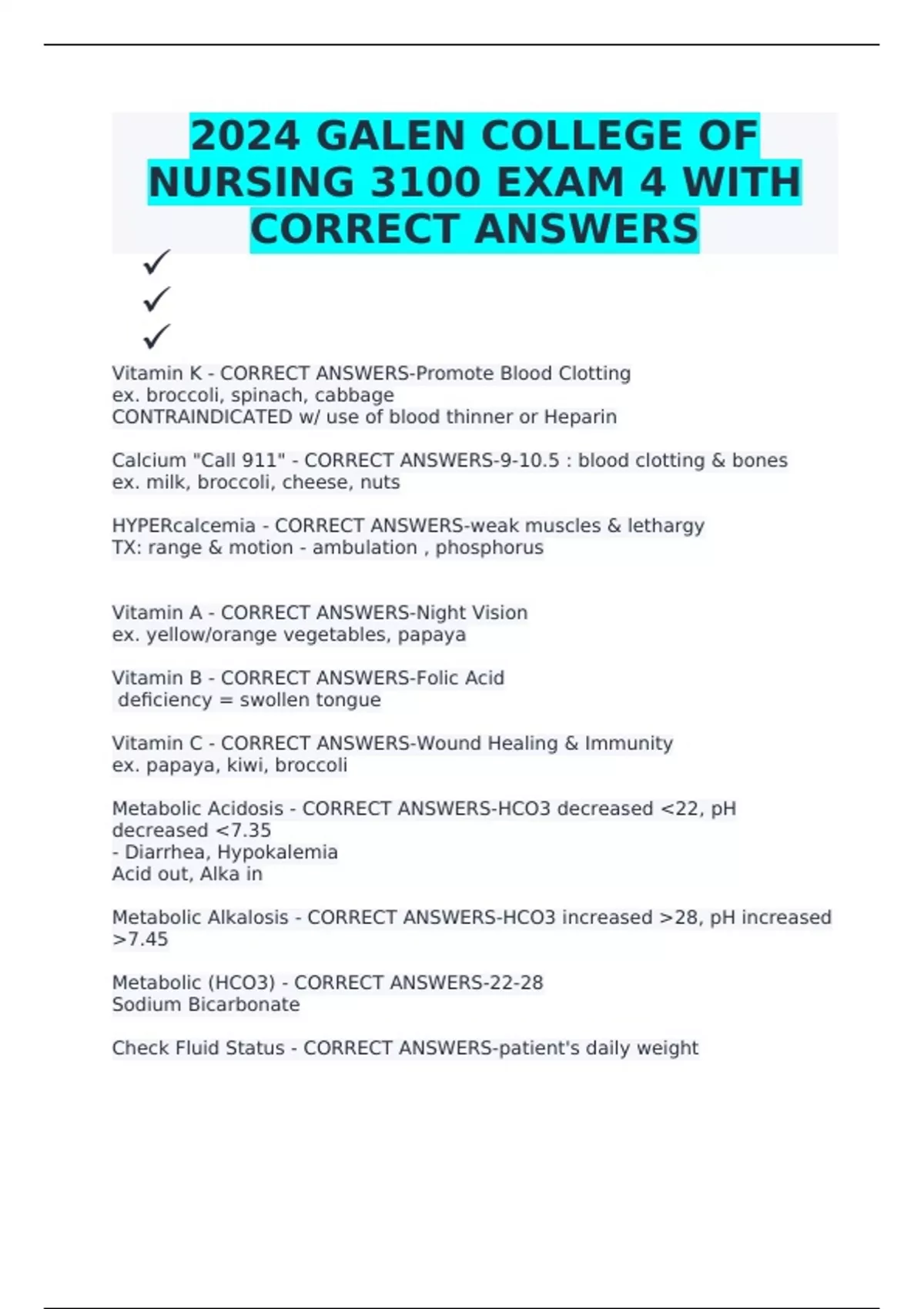 2024 GALEN COLLEGE OF NURSING 3100 EXAM 4 WITH CORRECT ANSWERS

✓
✓
✓

Vitamin K - CORRECT ANSWERS-Promote Blood Clotting
ex. broccoli, spinach, cabbage
CONTRAINDICATED w/ use of blood thinner or Heparin

Calcium "Call 911" - CORRECT ANSWERS-9-10.5 : blood clotting & bones
ex. milk, broccoli, cheese, nuts

HYPERcalcemia - CORRECT ANSWERS-weak muscles & lethargy
TX: range & motion - ambulation , phosphorus

Vitamin A - CORRECT ANSWERS-Night Vision
ex. yellow/orange vegetables, papaya

Vitamin B - CORRECT ANSWERS-Folic Acid
deficiency = swollen tongue

Vitamin C - CORRECT ANSWERS-Wound Healing & Immunity
ex. papaya, kiwi, broccoli

Metabolic Acidosis - CORRECT ANSWERS-HCO3 decreased <22, pH decreased <7.35
- Diarrhea, Hypokalemia
Acid out, Alka in

Metabolic Alkalosis - CORRECT ANSWERS-HCO3 increased >28, pH increased >7.45

Metabolic (HCO3) - CORRECT ANSWERS-22-28
Sodium Bicarbonate

Check Fluid Status - CORRECT ANSWERS-patient's daily weight